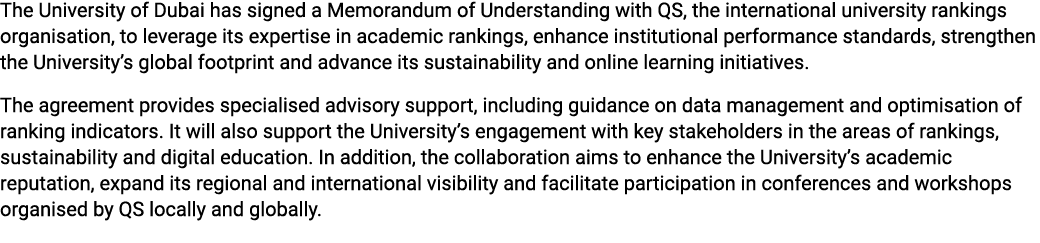 The University of Dubai has signed a Memorandum of Understanding with QS, the international university rankings organisation, to leverage its expertise in academic rankings, enhance institutional performance standards, strengthen the University's global footprint and advance its sustainability and online learning initiatives.

The agreement provides specialised advisory support, including guidance on data management and optimisation of ranking indicators. It will also support the University's engagement with key stakeholders in the areas of rankings, sustainability and digital education. In addition, the collaboration aims to enhance the University's academic reputation, expand its regional and international visibility and facilitate participation in conferences and workshops organised by QS locally and globally.